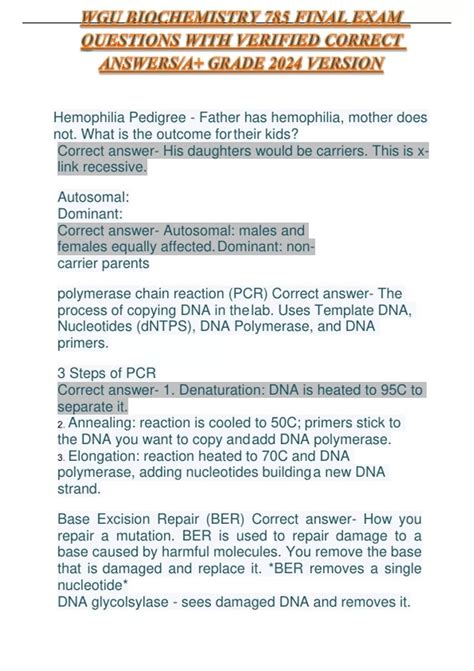 WGU BIOCHEMISTRY 785 FINAL EXAM QUESTIONS WITH VERIFIED CORRECT ANSWERS/A+ GRADE 2024 VERSION

Hemophilia Pedigree - Father has hemophilia, mother does not. What is the outcome fortheir kids?
Correct answer- His daughters would be carriers. This is x-link recessive.

Autosomal:
Dominant:
Correct answer- Autosomal: males and females equally affected. Dominant: non-carrier parents

polymerase chain reaction (PCR) Correct answer- The process of copying DNA in thelab. Uses Template DNA, Nucleotides (dNTPS), DNA Polymerase, and DNA primers.

3 Steps of PCR
Correct answer- 1. Denaturation: DNA is heated to 95C to separate it.
2. Annealing: reaction is cooled to 50C; primers stick to the DNA you want to copy andadd DNA polymerase.
3. Elongation: reaction heated to 70C and DNA polymerase, adding nucleotides buildinga new DNA strand.

Base Excision Repair (BER) Correct answer- How you repair a mutation. BER is used to repair damage to a base caused by harmful molecules. You remove the base that is damaged and replace it. *BER removes a single nucleotide*
DNA glycolsylase - sees damaged DNA and removes it.